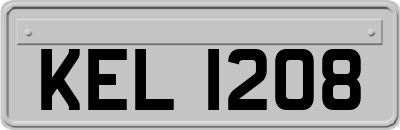 KEL 1208